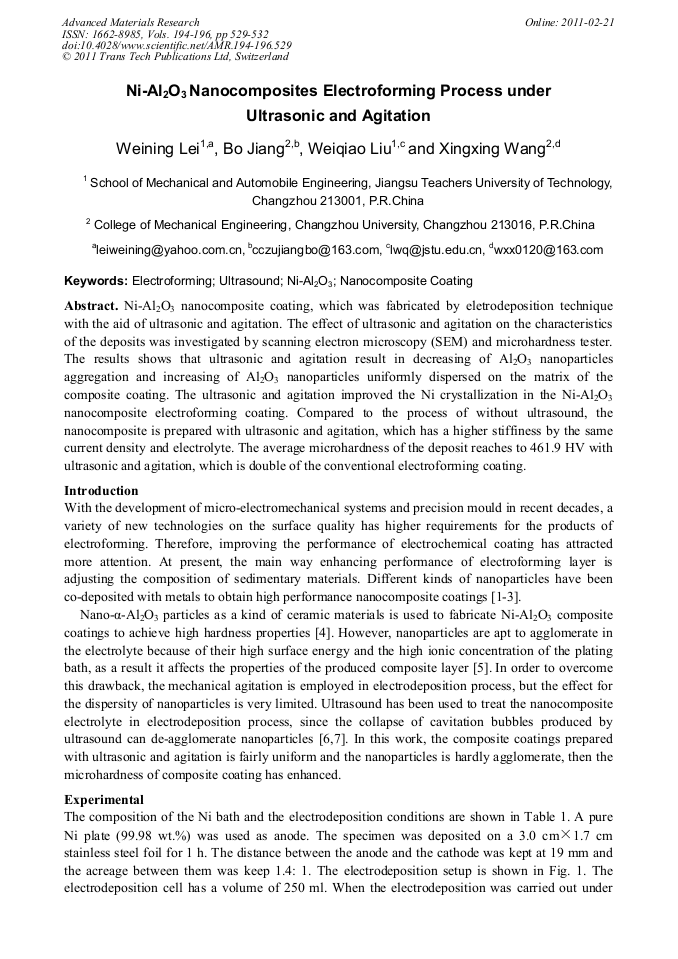 Advanced Materials Research
ISSN: 1662-8985, Vols. 194-196, pp 529-532
doi:10.4028/www.scientific.net/AMR.194-196.529
© 2011 Trans Tech Publications Ltd, Switzerland

Online: 2011-02-21

Ni-$Al_2O_3$ Nanocomposites Electroforming Process under Ultrasonic and Agitation

Weining Lei$^{1,a}$, Bo Jiang$^{2,b}$, Weiqiao Liu$^{1,c}$ and Xingxing Wang$^{2,d}$

$^1$ School of Mechanical and Automobile Engineering, Jiangsu Teachers University of Technology, Changzhou 213001, P.R.China

$^2$ College of Mechanical Engineering, Changzhou University, Changzhou 213016, P.R.China

$^a$leiweining@yahoo.com.cn, $^b$cczujiangbo@163.com, $^c$lwq@jstu.edu.cn, $^d$wxx0120@163.com

Keywords: Electroforming; Ultrasound; Ni-$Al_2O_3$; Nanocomposite Coating

Abstract. Ni-$Al_2O_3$ nanocomposite coating, which was fabricated by eletrodeposition technique with the aid of ultrasonic and agitation. The effect of ultrasonic and agitation on the characteristics of the deposits was investigated by scanning electron microscopy (SEM) and microhardness tester. The results shows that ultrasonic and agitation result in decreasing of $Al_2O_3$ nanoparticles aggregation and increasing of $Al_2O_3$ nanoparticles uniformly dispersed on the matrix of the composite coating. The ultrasonic and agitation improved the Ni crystallization in the Ni-$Al_2O_3$ nanocomposite electroforming coating. Compared to the process of without ultrasound, the nanocomposite is prepared with ultrasonic and agitation, which has a higher stiffness by the same current density and electrolyte. The average microhardness of the deposit reaches to 461.9 HV with ultrasonic and agitation, which is double of the conventional electroforming coating.

Introduction
With the development of micro-electromechanical systems and precision mould in recent decades, a variety of new technologies on the surface quality has higher requirements for the products of electroforming. Therefore, improving the performance of electrochemical coating has attracted more attention. At present, the main way enhancing performance of electroforming layer is adjusting the composition of sedimentary materials. Different kinds of nanoparticles have been co-deposited with metals to obtain high performance nanocomposite coatings [1-3].

Nano-α-$Al_2O_3$ particles as a kind of ceramic materials is used to fabricate Ni-$Al_2O_3$ composite coatings to achieve high hardness properties [4]. However, nanoparticles are apt to agglomerate in the electrolyte because of their high surface energy and the high ionic concentration of the plating bath, as a result it affects the properties of the produced composite layer [5]. In order to overcome this drawback, the mechanical agitation is employed in electrodeposition process, but the effect for the dispersity of nanoparticles is very limited. Ultrasound has been used to treat the nanocomposite electrolyte in electrodeposition process, since the collapse of cavitation bubbles produced by ultrasound can de-agglomerate nanoparticles [6,7]. In this work, the composite coatings prepared with ultrasonic and agitation is fairly uniform and the nanoparticles is hardly agglomerate, then the microhardness of composite coating has enhanced.

Experimental
The composition of the Ni bath and the electrodeposition conditions are shown in Table 1. A pure Ni plate (99.98 wt.%) was used as anode. The specimen was deposited on a 3.0 cm×1.7 cm stainless steel foil for 1 h. The distance between the anode and the cathode was kept at 19 mm and the acreage between them was keep 1.4: 1. The electrodeposition setup is shown in Fig. 1. The electrodeposition cell has a volume of 250 ml. When the electrodeposition was carried out under